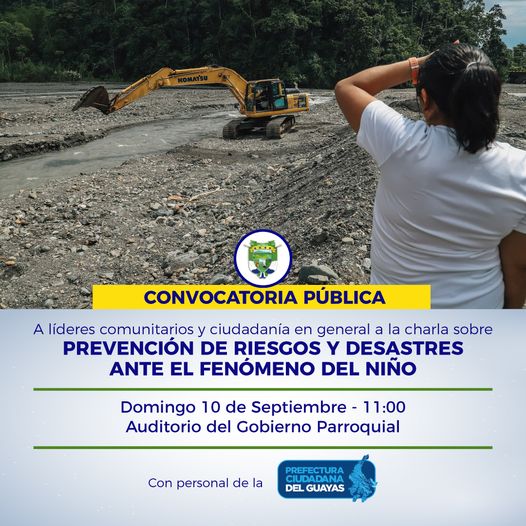 KOMATSU

CONVOCATORIA PÚBLICA

A líderes comunitarios y ciudadanía en general a la charla sobre
PREVENCIÓN DE RIESGOS Y DESASTRES
ANTE EL FENÓMENO DEL NIÑO

Domingo 10 de Septiembre - 11:00
Auditorio del Gobierno Parroquial

Con personal de la

PREFECTURA
CIUDADANA
DEL GUAYAS